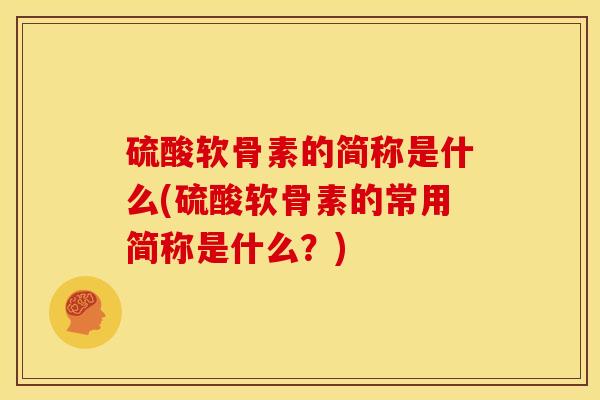 硫酸软骨素的简称是什么(硫酸软骨素的常用简称是什么？)